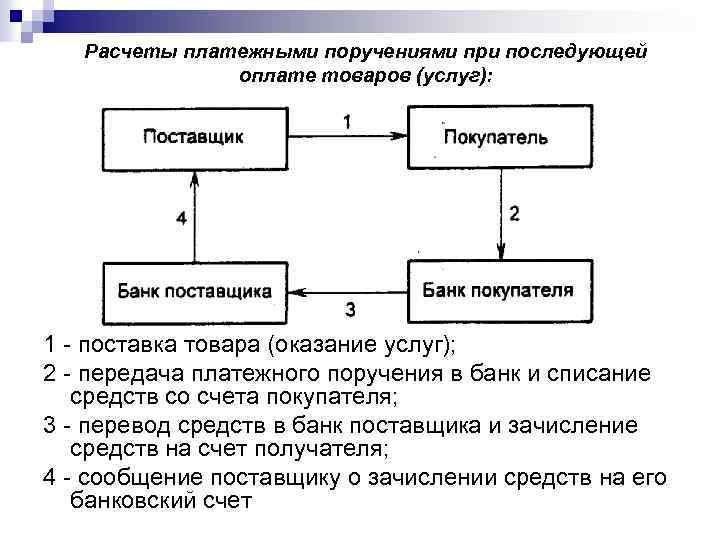 Расчеты платежными поручениями при последующей оплате товаров (услуг):

Поставщик

1

Покупатель

4

2

Банк поставщика

3

Банк покупателя

1 - поставка товара (оказание услуг);

2 - передача платежного поручения в банк и списание средств со счета покупателя;

3 - перевод средств в банк поставщика и зачисление средств на счет получателя;

4 - сообщение поставщику о зачислении средств на его банковский счет